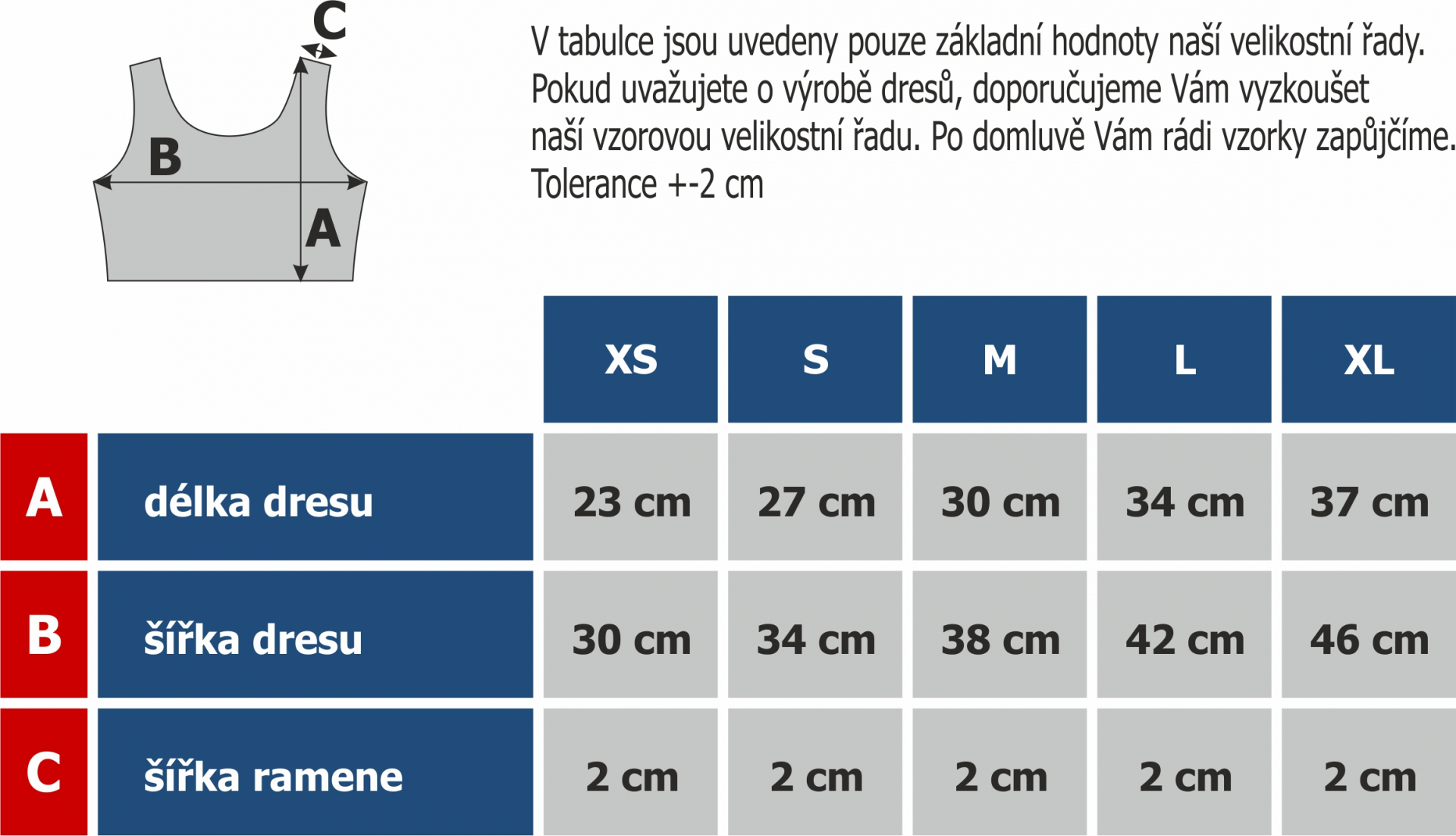 C
B
A

V tabulce jsou uvedeny pouze základní hodnoty naší velikostní řady. Pokud uvažujete o výrobě dresů, doporučujeme Vám vyzkoušet naší vzorovou velikostní řadu. Po domluvě Vám rádi vzorky zapůjčíme. Tolerance +-2 cm

| | | XS | S | M | L | XL |
|---|---|---|---|---|---|---|
| A | délka dresu | 23 cm | 27 cm | 30 cm | 34 cm | 37 cm |
| B | šířka dresu | 30 cm | 34 cm | 38 cm | 42 cm | 46 cm |
| C | šířka ramene | 2 cm | 2 cm | 2 cm | 2 cm | 2 cm |